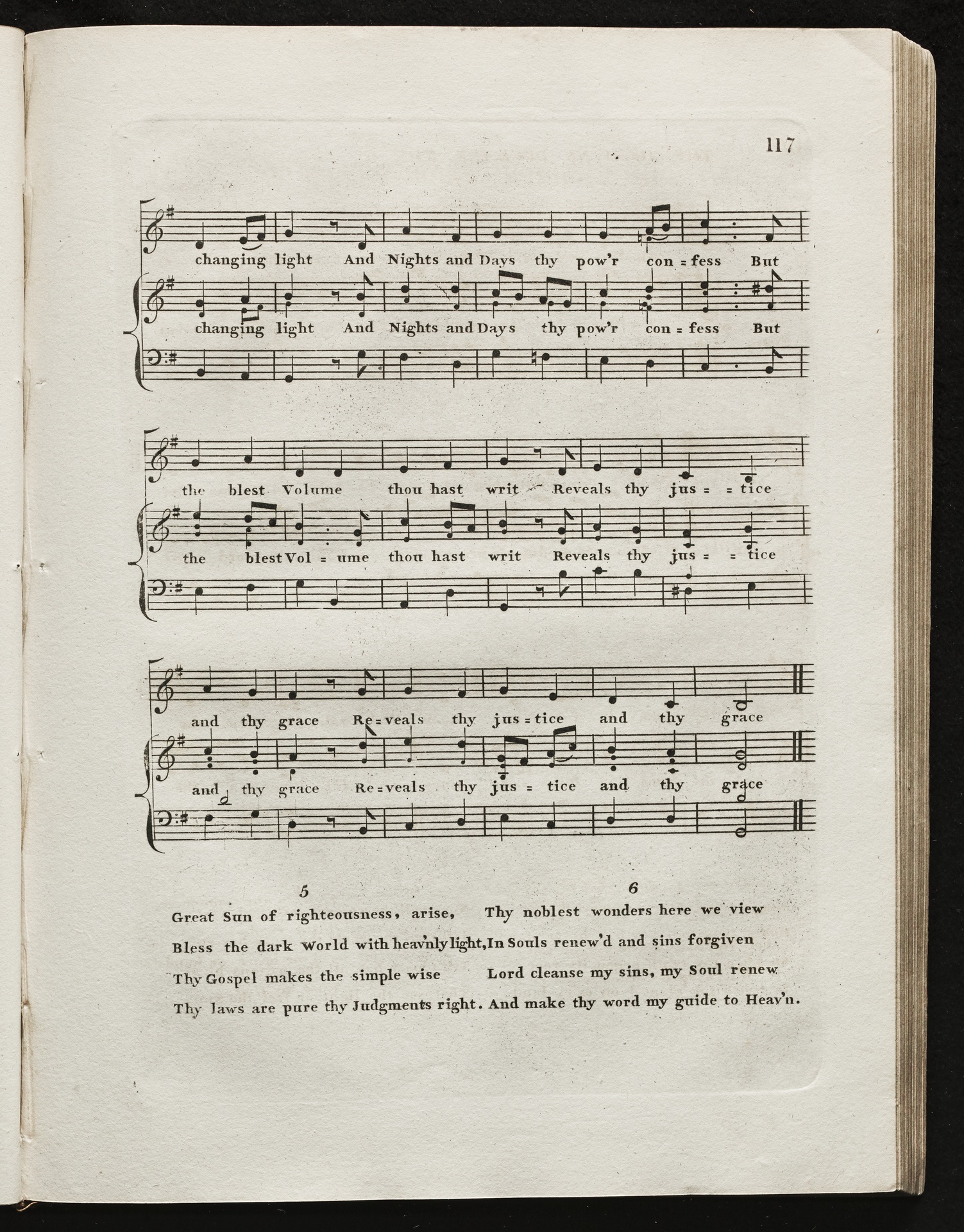 117

changing light And Nights and Days thy pow'r con = fess But

changing light And Nights and Days thy pow'r con = fess But

the blest Volume thou hast writ Reveals thy jus = = tice

the blest Vol = ume thou hast writ Reveals thy jus = = tice

and thy grace Re = veals thy jus = tice and thy grace

and thy grace Re = veals thy jus = tice and thy grace

5

Great Sun of righteousness, arise,
Bless the dark World with heav'nly light,
Thy Gospel makes the simple wise
Thy laws are pure thy Judgments right.

6

Thy noblest wonders here we view
In Souls renew'd and sins forgiven
Lord cleanse my sins, my Soul renew
And make thy word my guide to Heav'n.